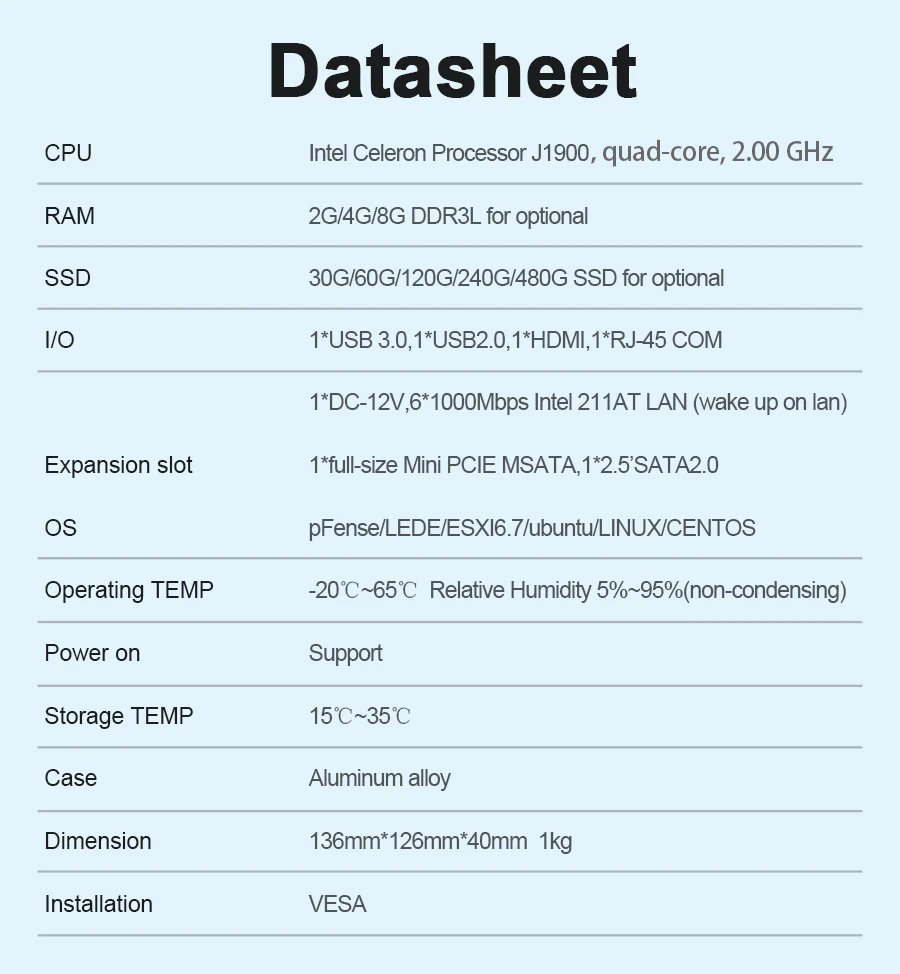 Datasheet

| | |
|---|---|
| CPU | Intel Celeron Processor J1900, quad-core, 2.00 GHz |
| RAM | 2G/4G/8G DDR3L for optional |
| SSD | 30G/60G/120G/240G/480G SSD for optional |
| I/O | 1*USB 3.0,1*USB2.0,1*HDMI,1*RJ-45 COM |
| | 1*DC-12V,6*1000Mbps Intel 211AT LAN (wake up on lan) |
| Expansion slot | 1*full-size Mini PCIE MSATA,1*2.5'SATA2.0 |
| OS | pFense/LEDE/ESXI6.7/ubuntu/LINUX/CENTOS |
| Operating TEMP | -20℃~65℃ Relative Humidity 5%~95%(non-condensing) |
| Power on | Support |
| Storage TEMP | 15℃~35℃ |
| Case | Aluminum alloy |
| Dimension | 136mm*126mm*40mm 1kg |
| Installation | VESA |